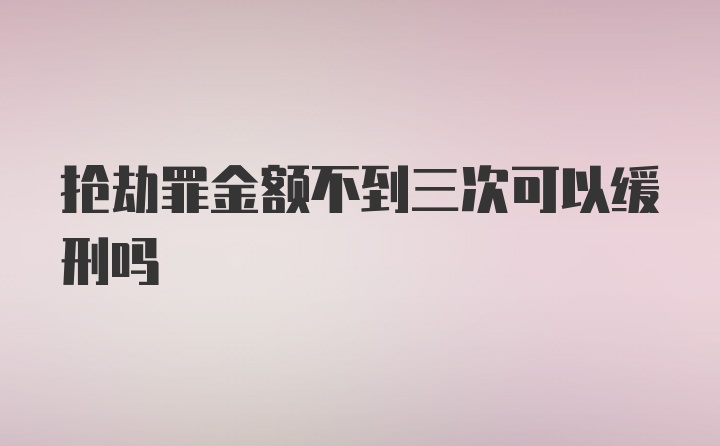 抢劫罪金额不到三次可以缓刑吗